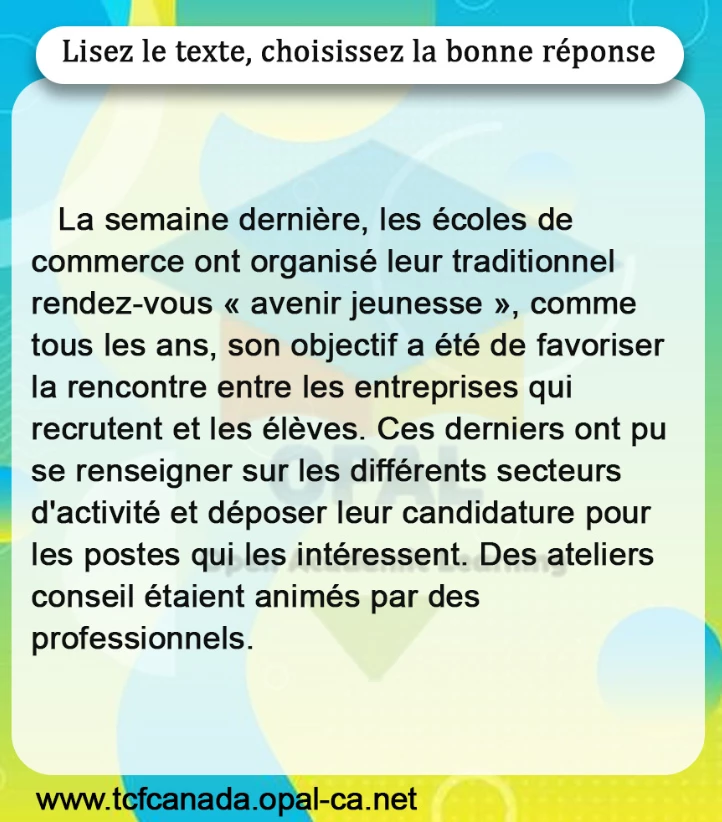 Lisez le texte, choisissez la bonne réponse

La semaine dernière, les écoles de commerce ont organisé leur traditionnel rendez-vous « avenir jeunesse », comme tous les ans, son objectif a été de favoriser la rencontre entre les entreprises qui recrutent et les élèves. Ces derniers ont pu se renseigner sur les différents secteurs d'activité et déposer leur candidature pour les postes qui les intéressent. Des ateliers conseil étaient animés par des professionnels.

www.tcfcanada.opal-ca.net

OPAL